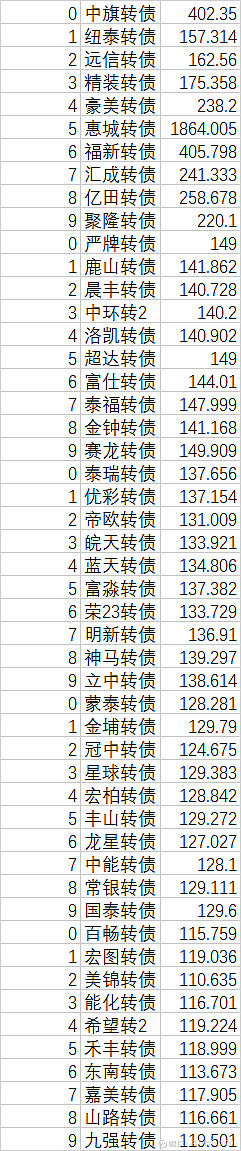 | 0 | 中旗转债 | 402.35 |
|---|---|---|
| 1 | 纽泰转债 | 157.314 |
| 2 | 远信转债 | 162.56 |
| 3 | 精装转债 | 175.358 |
| 4 | 豪美转债 | 238.2 |
| 5 | 惠城转债 | 1864.005 |
| 6 | 福新转债 | 405.798 |
| 7 | 汇成转债 | 241.333 |
| 8 | 亿田转债 | 258.678 |
| 9 | 聚隆转债 | 220.1 |
| 0 | 严牌转债 | 149 |
| 1 | 鹿山转债 | 141.862 |
| 2 | 晨丰转债 | 140.728 |
| 3 | 中环转2 | 140.2 |
| 4 | 洛凯转债 | 140.902 |
| 5 | 超达转债 | 149 |
| 6 | 富仕转债 | 144.01 |
| 7 | 泰福转债 | 147.999 |
| 8 | 金钟转债 | 141.168 |
| 9 | 赛龙转债 | 149.909 |
| 0 | 泰瑞转债 | 137.656 |
| 1 | 优彩转债 | 137.154 |
| 2 | 帝欧转债 | 131.009 |
| 3 | 皖天转债 | 133.921 |
| 4 | 蓝天转债 | 134.806 |
| 5 | 富淼转债 | 137.382 |
| 6 | 荣23转债 | 133.729 |
| 7 | 明新转债 | 136.91 |
| 8 | 神马转债 | 139.297 |
| 9 | 立中转债 | 138.614 |
| 0 | 蒙泰转债 | 128.281 |
| 1 | 金埔转债 | 129.79 |
| 2 | 冠中转债 | 124.675 |
| 3 | 星球转债 | 129.383 |
| 4 | 宏柏转债 | 128.842 |
| 5 | 丰山转债 | 129.272 |
| 6 | 龙星转债 | 127.027 |
| 7 | 中能转债 | 128.1 |
| 8 | 常银转债 | 129.111 |
| 9 | 国泰转债 | 129.6 |
| 0 | 百畅转债 | 115.759 |
| 1 | 宏图转债 | 119.036 |
| 2 | 美锦转债 | 110.635 |
| 3 | 能化转债 | 116.701 |
| 4 | 希望转2 | 119.224 |
| 5 | 禾丰转债 | 118.999 |
| 6 | 东南转债 | 113.673 |
| 7 | 嘉美转债 | 117.905 |
| 8 | 山路转债 | 116.661 |
| 9 | 九强转债 | 119.501 |